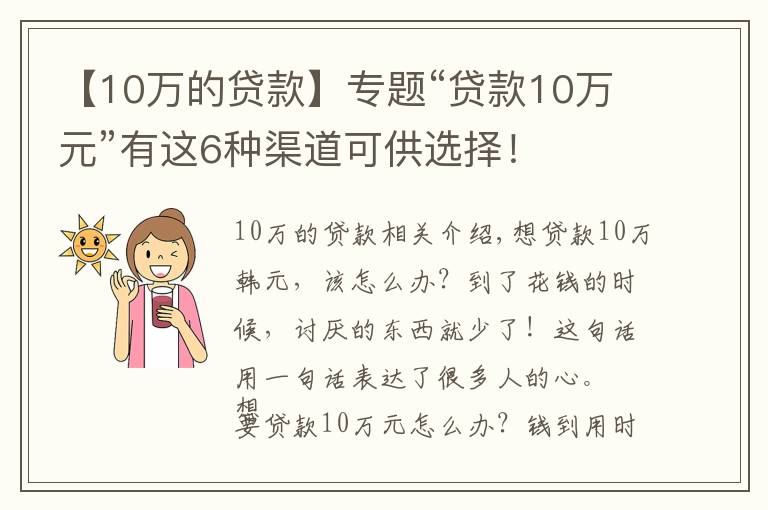 【10万的贷款】专题“贷款10万元”有这6种渠道可供选择！

10万的贷款相关介绍，想贷款10万韩元，该怎么办？到了花钱的时候，讨厌的东西就少了！这句话用一句话表达了很多人的心。

想要贷款10万元怎么办？钱到用时